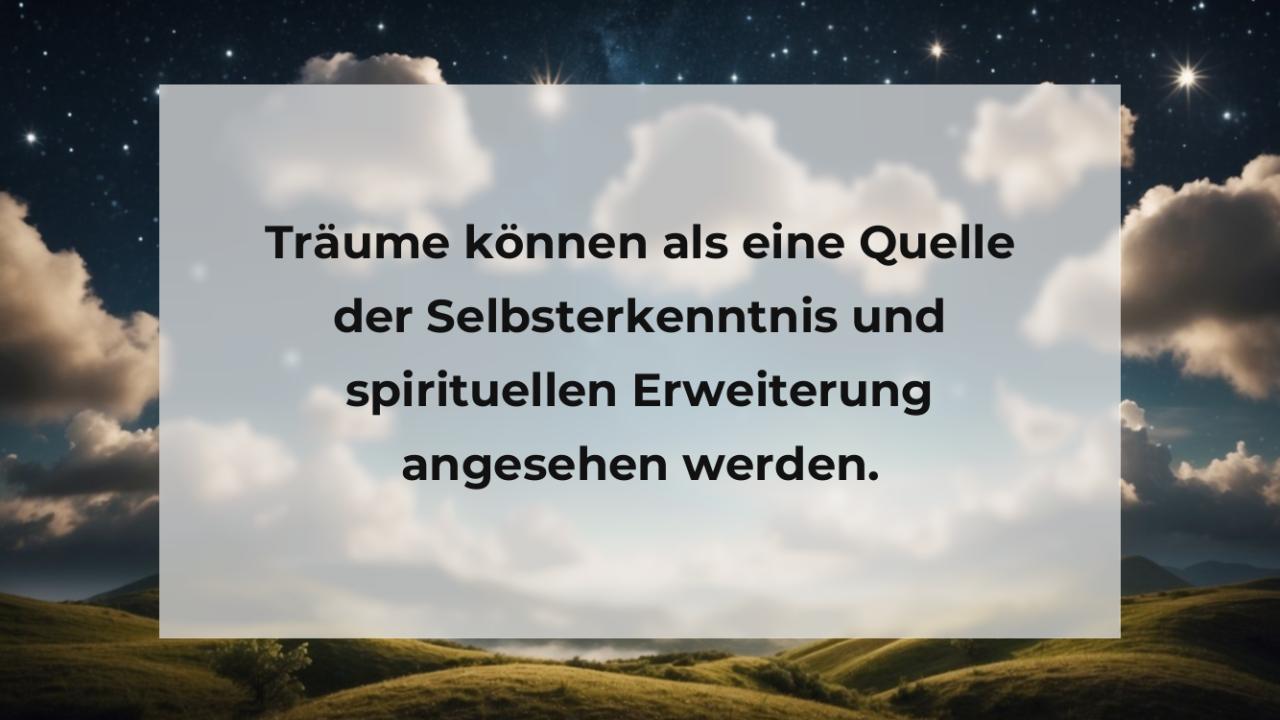 Träume können als eine Quelle der Selbsterkenntnis und spirituellen Erweiterung angesehen werden.